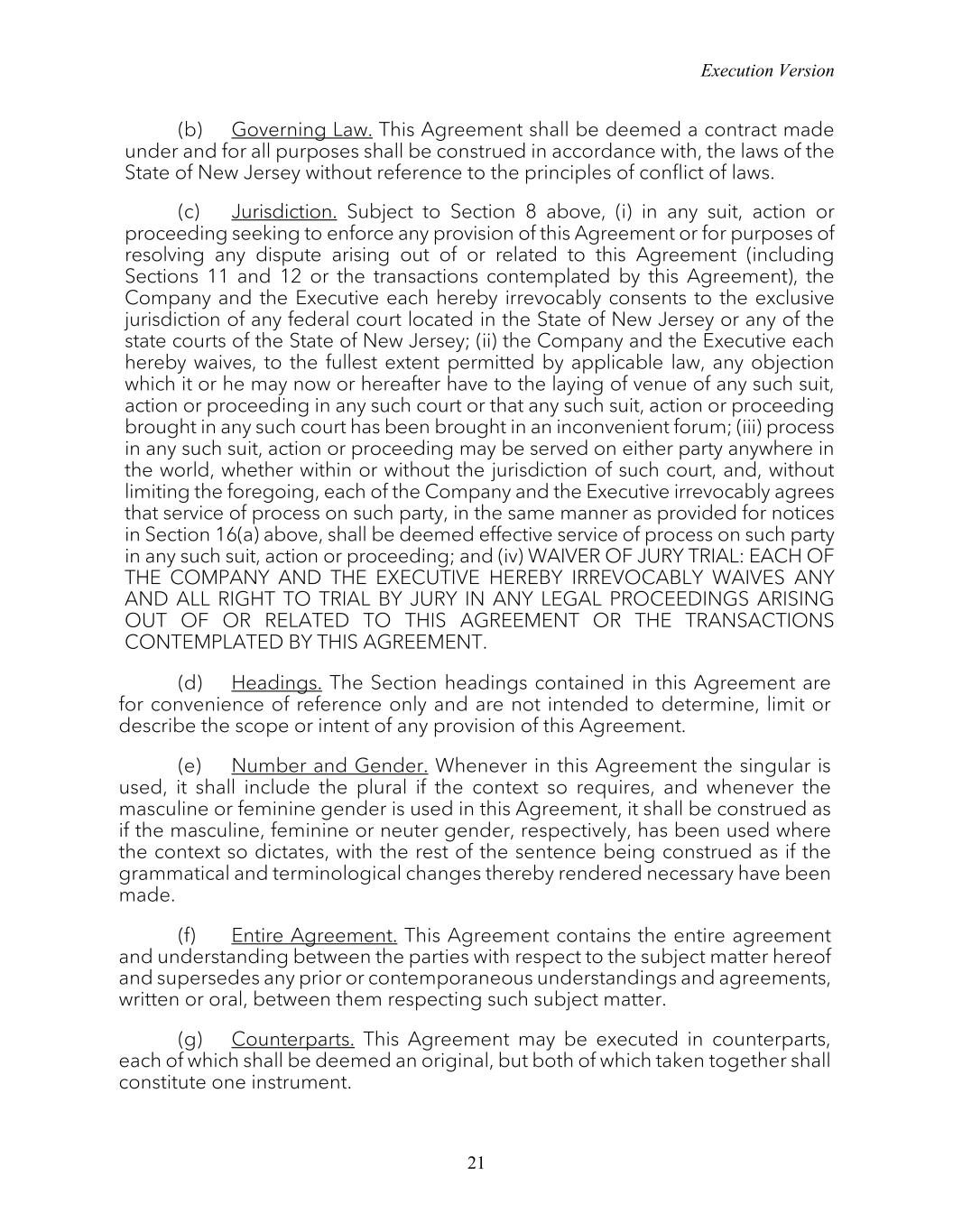 Execution Version

(b) Governing Law. This Agreement shall be deemed a contract made under and for all purposes shall be construed in accordance with, the laws of the State of New Jersey without reference to the principles of conflict of laws.

(c) Jurisdiction. Subject to Section 8 above, (i) in any suit, action or proceeding seeking to enforce any provision of this Agreement or for purposes of resolving any dispute arising out of or related to this Agreement (including Sections 11 and 12 or the transactions contemplated by this Agreement), the Company and the Executive each hereby irrevocably consents to the exclusive jurisdiction of any federal court located in the State of New Jersey or any of the state courts of the State of New Jersey; (ii) the Company and the Executive each hereby waives, to the fullest extent permitted by applicable law, any objection which it or he may now or hereafter have to the laying of venue of any such suit, action or proceeding in any such court or that any such suit, action or proceeding brought in any such court has been brought in an inconvenient forum; (iii) process in any such suit, action or proceeding may be served on either party anywhere in the world, whether within or without the jurisdiction of such court, and, without limiting the foregoing, each of the Company and the Executive irrevocably agrees that service of process on such party, in the same manner as provided for notices in Section 16(a) above, shall be deemed effective service of process on such party in any such suit, action or proceeding; and (iv) WAIVER OF JURY TRIAL: EACH OF THE COMPANY AND THE EXECUTIVE HEREBY IRREVOCABLY WAIVES ANY AND ALL RIGHT TO TRIAL BY JURY IN ANY LEGAL PROCEEDINGS ARISING OUT OF OR RELATED TO THIS AGREEMENT OR THE TRANSACTIONS CONTEMPLATED BY THIS AGREEMENT.

(d) Headings. The Section headings contained in this Agreement are for convenience of reference only and are not intended to determine, limit or describe the scope or intent of any provision of this Agreement.

(e) Number and Gender. Whenever in this Agreement the singular is used, it shall include the plural if the context so requires, and whenever the masculine or feminine gender is used in this Agreement, it shall be construed as if the masculine, feminine or neuter gender, respectively, has been used where the context so dictates, with the rest of the sentence being construed as if the grammatical and terminological changes thereby rendered necessary have been made.

(f) Entire Agreement. This Agreement contains the entire agreement and understanding between the parties with respect to the subject matter hereof and supersedes any prior or contemporaneous understandings and agreements, written or oral, between them respecting such subject matter.

(g) Counterparts. This Agreement may be executed in counterparts, each of which shall be deemed an original, but both of which taken together shall constitute one instrument.

21